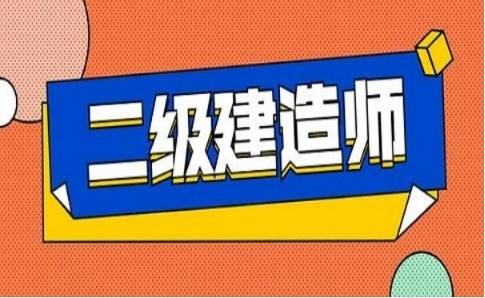 二级建造师